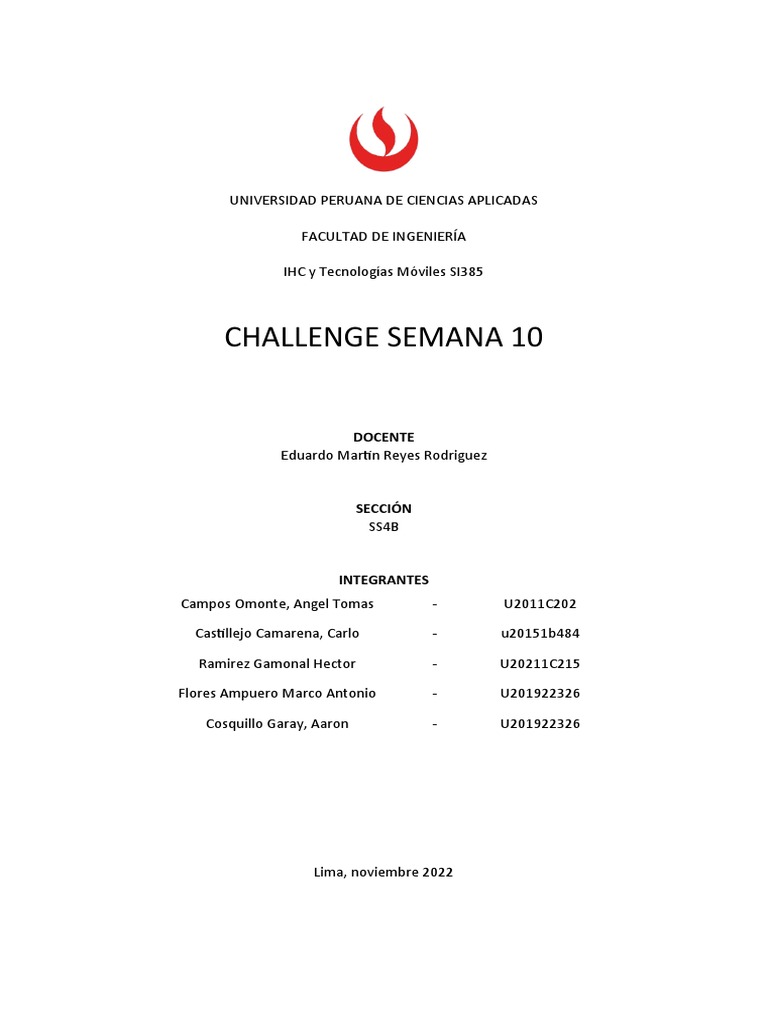 UNIVERSIDAD PERUANA DE CIENCIAS APLICADAS

FACULTAD DE INGENIERÍA

IHC y Tecnologías Móviles SI385

CHALLENGE SEMANA 10

DOCENTE
Eduardo Martín Reyes Rodriguez

SECCIÓN
SS4B

INTEGRANTES

| | | |
|---|---|---|
| Campos Omonte, Angel Tomas | - | U2011C202 |
| Castillejo Camarena, Carlo | - | u20151b484 |
| Ramirez Gamonal Hector | - | U20211C215 |
| Flores Ampuero Marco Antonio | - | U201922326 |
| Cosquillo Garay, Aaron | - | U201922326 |

Lima, noviembre 2022